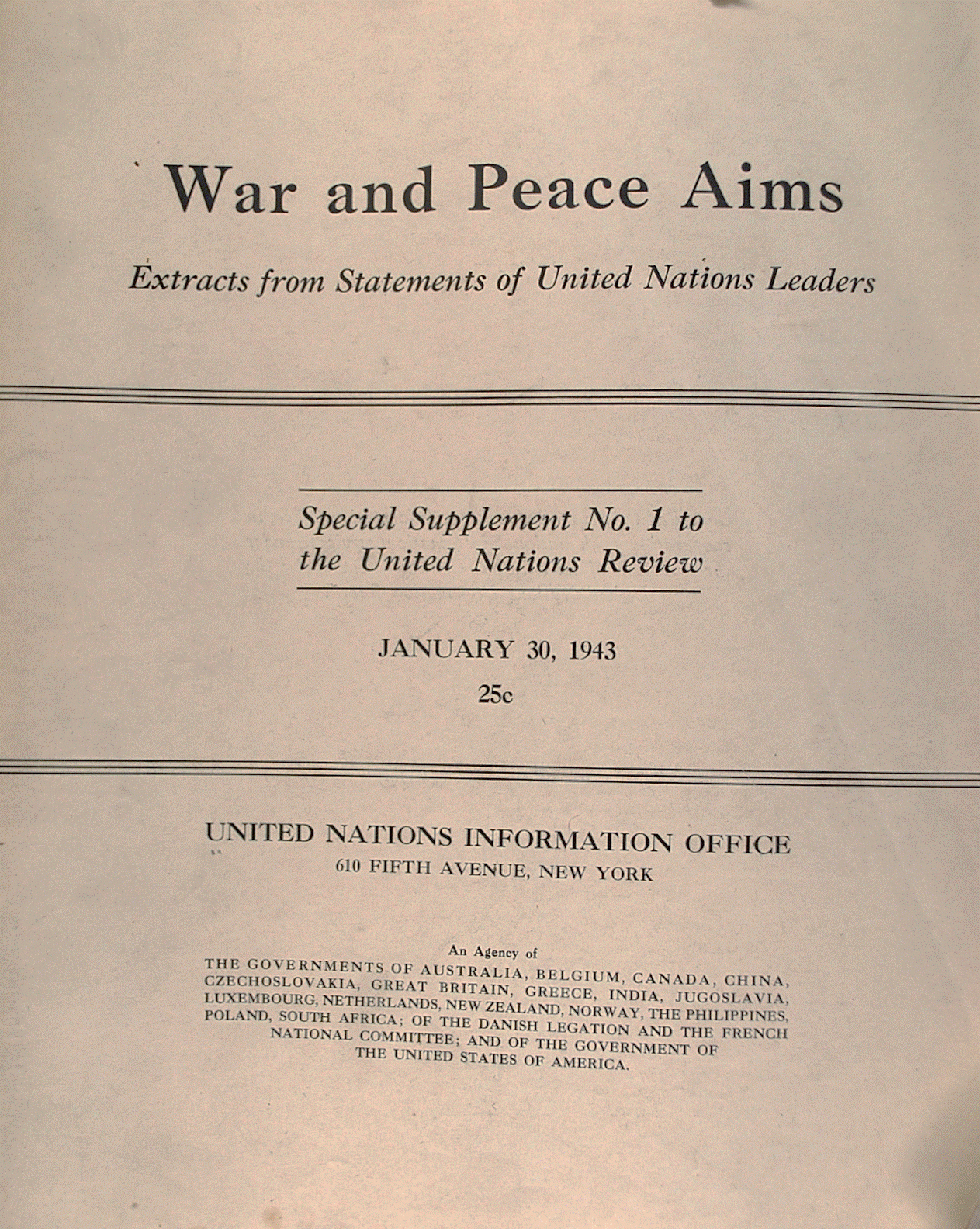 War and Peace Aims

Extracts from Statements of United Nations Leaders

Special Supplement No. 1 to the United Nations Review

JANUARY 30, 1943

25c

UNITED NATIONS INFORMATION OFFICE
610 FIFTH AVENUE, NEW YORK

An Agency of
THE GOVERNMENTS OF AUSTRALIA, BELGIUM, CANADA, CHINA, CZECHOSLOVAKIA, GREAT BRITAIN, GREECE, INDIA, JUGOSLAVIA, LUXEMBOURG, NETHERLANDS, NEW ZEALAND, NORWAY, THE PHILIPPINES, POLAND, SOUTH AFRICA; OF THE DANISH LEGATION AND THE FRENCH NATIONAL COMMITTEE; AND OF THE GOVERNMENT OF THE UNITED STATES OF AMERICA.